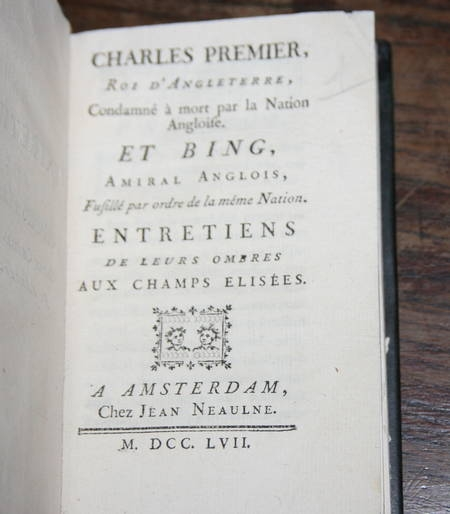 CHARLES PREMIER,
ROI D'ANGLETERRE,
Condamné à mort par la Nation Angloise.

ET BING,
AMIRAL ANGLOIS,
Fusillé par ordre de la même Nation.

ENTRETIENS
DE LEURS OMBRES
AUX CHAMPS ELISÉES.

A AMSTERDAM,
Chez JEAN NEAULNE.

M. DCC. LVII.